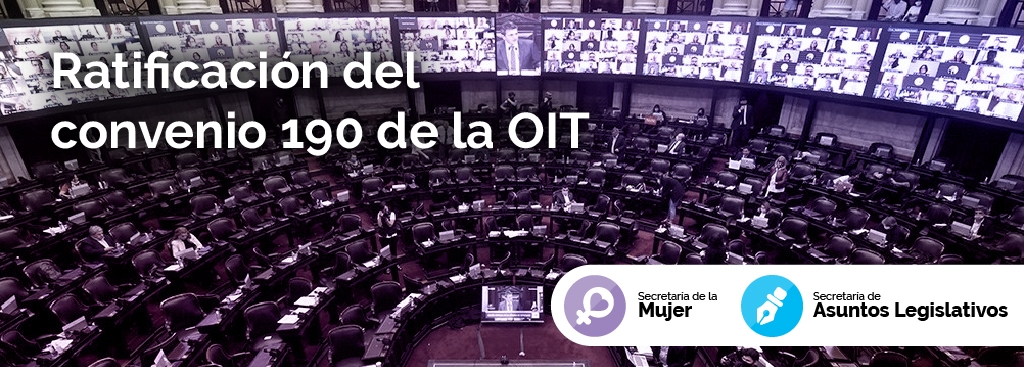 Ratificación del convenio 190 de la OIT

Secretaria de la
Mujer

Secretaria de
Asuntos Legislativos